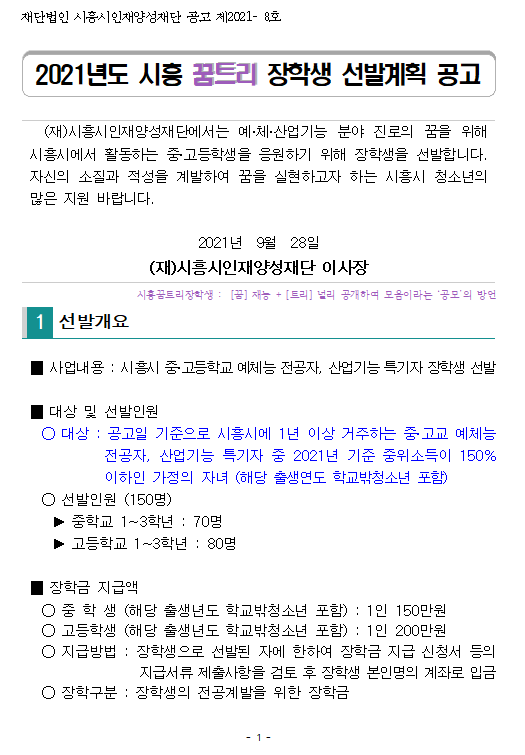 재단법인 시흥시인재양성재단 공고 제2021- 8호

2021년도 시흥 꿈트리 장학생 선발계획 공고

(재)시흥시인재양성재단에서는 예·체·산업기능 분야 진로의 꿈을 위해 시흥시에서 활동하는 중·고등학생을 응원하기 위해 장학생을 선발합니다. 자신의 소질과 적성을 계발하여 꿈을 실현하고자 하는 시흥시 청소년의 많은 지원 바랍니다.

2021년 9월 28일

(재)시흥시인재양성재단 이사장

시흥꿈트리장학생 : [꿈] 재능 + [트리] 널리 공개하여 모음이라는 '공모'의 방언

1 선발개요

■ 사업내용 : 시흥시 중·고등학교 예체능 전공자, 산업기능 특기자 장학생 선발

■ 대상 및 선발인원
○ 대상 : 공고일 기준으로 시흥시에 1년 이상 거주하는 중·고교 예체능 전공자, 산업기능 특기자 중 2021년 기준 중위소득이 150% 이하인 가정의 자녀 (해당 출생연도 학교밖청소년 포함)
○ 선발인원 (150명)
▶ 중학교 1~3학년 : 70명
▶ 고등학교 1~3학년 : 80명

■ 장학금 지급액
○ 중 학 생 (해당 출생년도 학교밖청소년 포함) : 1인 150만원
○ 고등학생 (해당 출생년도 학교밖청소년 포함) : 1인 200만원
○ 지급방법 : 장학생으로 선발된 자에 한하여 장학금 지급 신청서 등의 지급서류 제출사항을 검토 후 장학생 본인명의 계좌로 입금
○ 장학구분 : 장학생의 전공계발을 위한 장학금

- 1 -